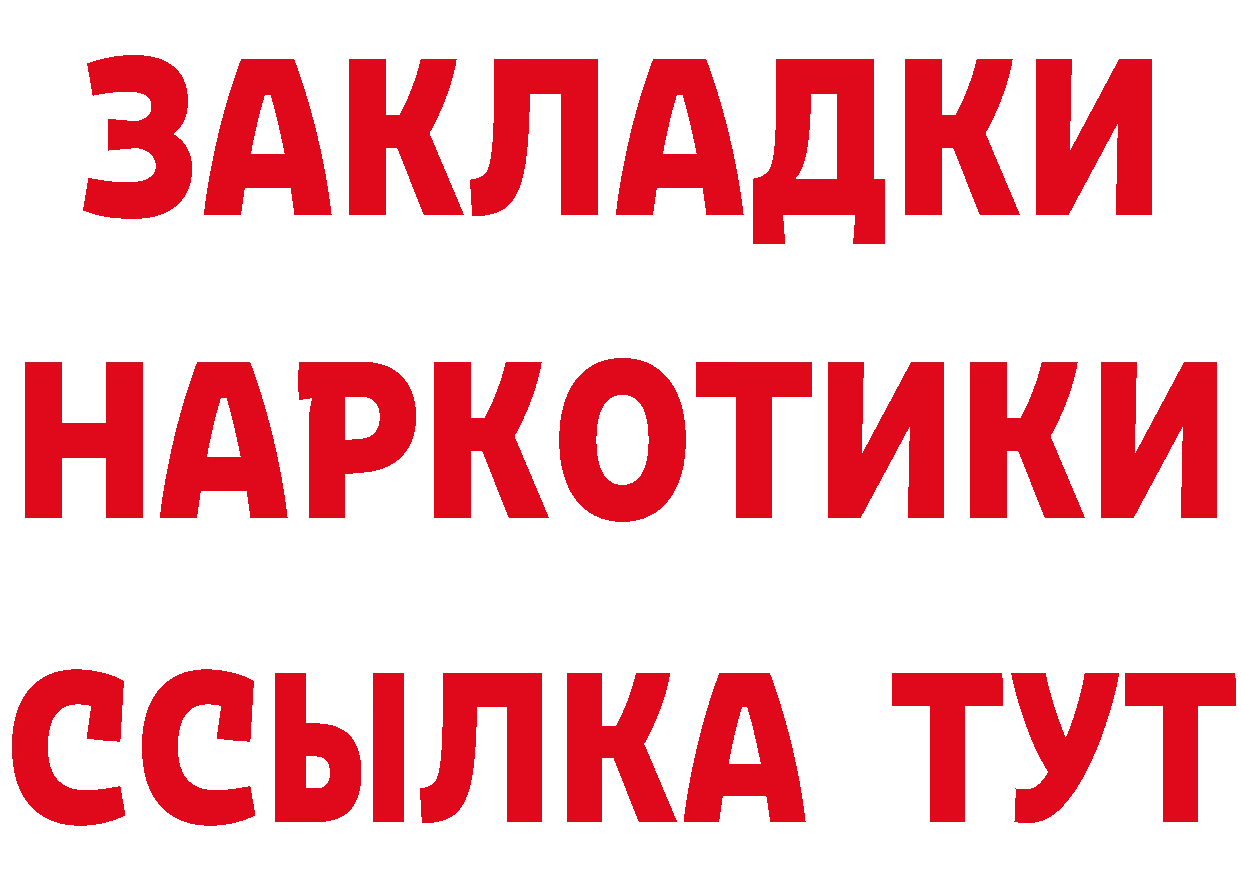 ЗАКЛАДКИ НАРКОТИКИ ССЫЛКА ТУТ